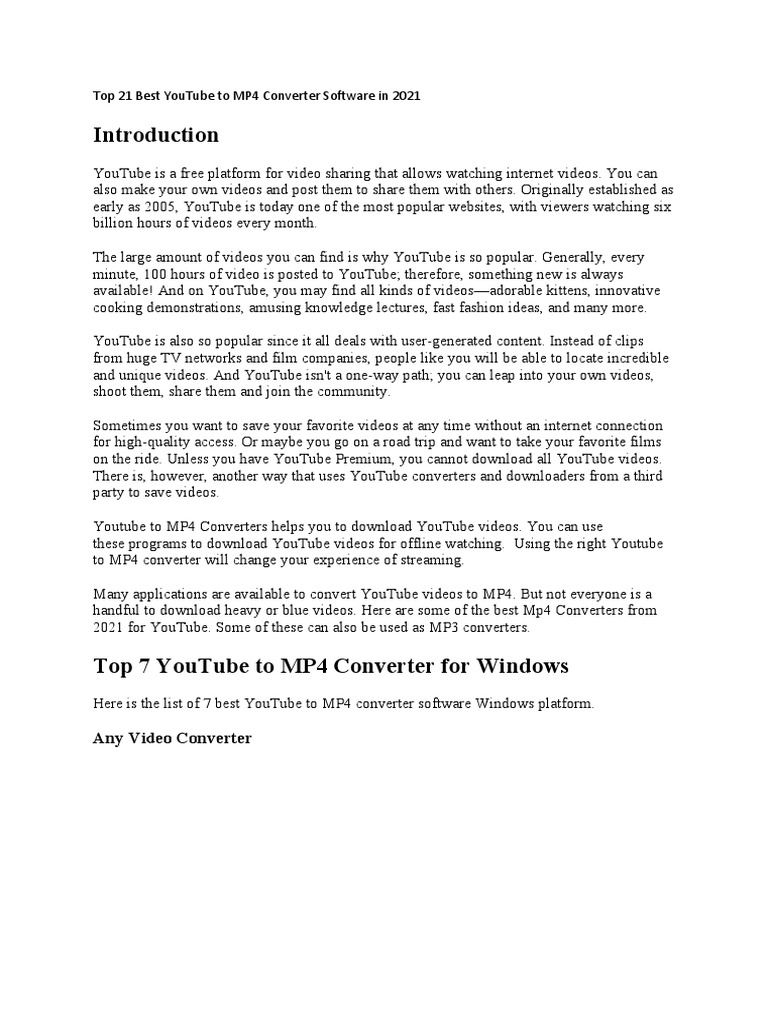 Top 21 Best YouTube to MP4 Converter Software in 2021

Introduction

YouTube is a free platform for video sharing that allows watching internet videos. You can also make your own videos and post them to share them with others. Originally established as early as 2005, YouTube is today one of the most popular websites, with viewers watching six billion hours of videos every month.

The large amount of videos you can find is why YouTube is so popular. Generally, every minute, 100 hours of video is posted to YouTube; therefore, something new is always available! And on YouTube, you may find all kinds of videos—adorable kittens, innovative cooking demonstrations, amusing knowledge lectures, fast fashion ideas, and many more.

YouTube is also so popular since it all deals with user-generated content. Instead of clips from huge TV networks and film companies, people like you will be able to locate incredible and unique videos. And YouTube isn't a one-way path; you can leap into your own videos, shoot them, share them and join the community.

Sometimes you want to save your favorite videos at any time without an internet connection for high-quality access. Or maybe you go on a road trip and want to take your favorite films on the ride. Unless you have YouTube Premium, you cannot download all YouTube videos. There is, however, another way that uses YouTube converters and downloaders from a third party to save videos.

Youtube to MP4 Converters helps you to download YouTube videos. You can use these programs to download YouTube videos for offline watching. Using the right Youtube to MP4 converter will change your experience of streaming.

Many applications are available to convert YouTube videos to MP4. But not everyone is a handful to download heavy or blue videos. Here are some of the best Mp4 Converters from 2021 for YouTube. Some of these can also be used as MP3 converters.

Top 7 YouTube to MP4 Converter for Windows

Here is the list of 7 best YouTube to MP4 converter software Windows platform.

Any Video Converter